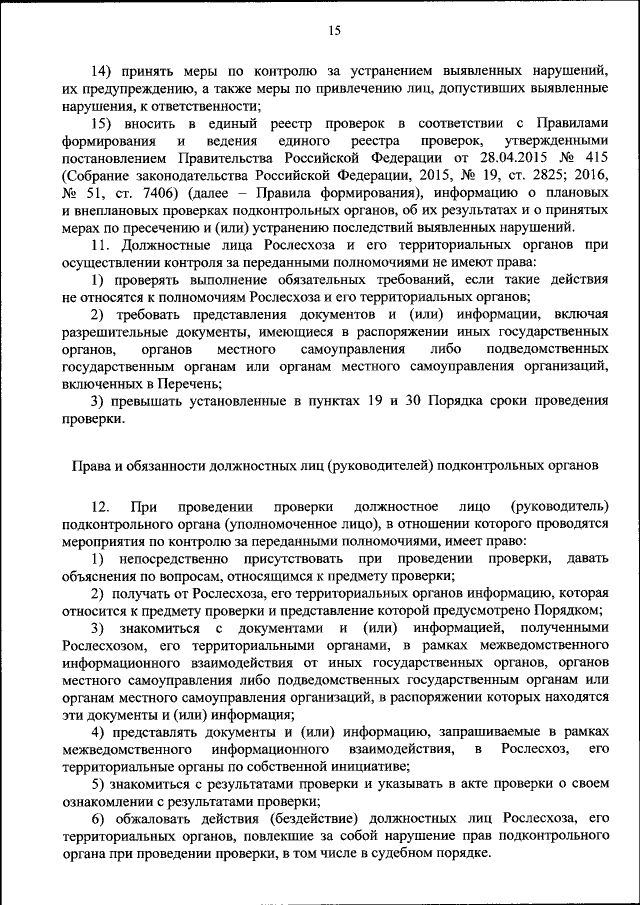 15

14) принять меры по контролю за устранением выявленных нарушений, их предупреждению, а также меры по привлечению лиц, допустивших выявленные нарушения, к ответственности;

15) вносить в единый реестр проверок в соответствии с Правилами формирования и ведения единого реестра проверок, утвержденными постановлением Правительства Российской Федерации от 28.04.2015 № 415 (Собрание законодательства Российской Федерации, 2015, № 19, ст. 2825; 2016, № 51, ст. 7406) (далее – Правила формирования), информацию о плановых и внеплановых проверках подконтрольных органов, об их результатах и о принятых мерах по пресечению и (или) устранению последствий выявленных нарушений.

11. Должностные лица Рослесхоза и его территориальных органов при осуществлении контроля за переданными полномочиями не имеют права:

1) проверять выполнение обязательных требований, если такие действия не относятся к полномочиям Рослесхоза и его территориальных органов;

2) требовать представления документов и (или) информации, включая разрешительные документы, имеющиеся в распоряжении иных государственных органов, органов местного самоуправления либо подведомственных государственным органам или органам местного самоуправления организаций, включенных в Перечень;

3) превышать установленные в пунктах 19 и 30 Порядка сроки проведения проверки.

Права и обязанности должностных лиц (руководителей) подконтрольных органов

12. При проведении проверки должностное лицо (руководитель) подконтрольного органа (уполномоченное лицо), в отношении которого проводятся мероприятия по контролю за переданными полномочиями, имеет право:

1) непосредственно присутствовать при проведении проверки, давать объяснения по вопросам, относящимся к предмету проверки;

2) получать от Рослесхоза, его территориальных органов информацию, которая относится к предмету проверки и представление которой предусмотрено Порядком;

3) знакомиться с документами и (или) информацией, полученными Рослесхозом, его территориальными органами, в рамках межведомственного информационного взаимодействия от иных государственных органов, органов местного самоуправления либо подведомственных государственным органам или органам местного самоуправления организаций, в распоряжении которых находятся эти документы и (или) информация;

4) представлять документы и (или) информацию, запрашиваемые в рамках межведомственного информационного взаимодействия, в Рослесхоз, его территориальные органы по собственной инициативе;

5) знакомиться с результатами проверки и указывать в акте проверки о своем ознакомлении с результатами проверки;

6) обжаловать действия (бездействие) должностных лиц Рослесхоза, его территориальных органов, повлекшие за собой нарушение прав подконтрольного органа при проведении проверки, в том числе в судебном порядке.